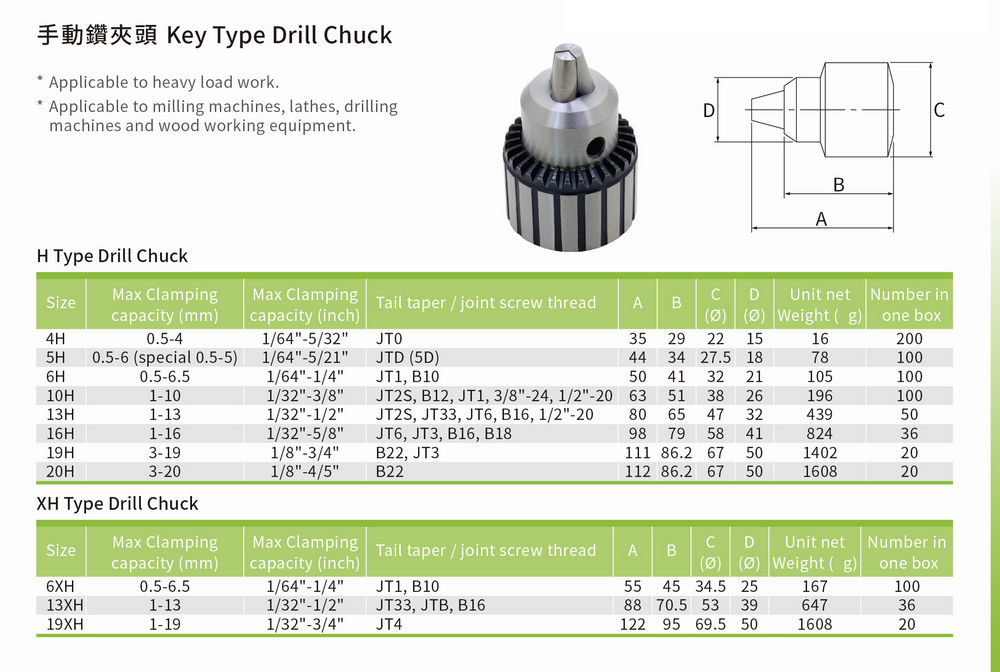 手動鑽夾頭 Key Type Drill Chuck

* Applicable to heavy load work.
* Applicable to milling machines, lathes, drilling machines and wood working equipment.

D C B A

H Type Drill Chuck

| Size | Max Clamping capacity (mm) | Max Clamping capacity (inch) | Tail taper / joint screw thread | A | B | C (Ø) | D (Ø) | Unit net Weight ( g) | Number in one box |
|---|---|---|---|---|---|---|---|---|---|
| 4H | 0.5-4 | 1/64"-5/32" | JT0 | 35 | 29 | 22 | 15 | 16 | 200 |
| 5H | 0.5-6 (special 0.5-5) | 1/64"-5/21" | JTD (5D) | 44 | 34 | 27.5 | 18 | 78 | 100 |
| 6H | 0.5-6.5 | 1/64"-1/4" | JT1, B10 | 50 | 41 | 32 | 21 | 105 | 100 |
| 10H | 1-10 | 1/32"-3/8" | JT2S, B12, JT1, 3/8"-24, 1/2"-20 | 63 | 51 | 38 | 26 | 196 | 100 |
| 13H | 1-13 | 1/32"-1/2" | JT2S, JT33, JT6, B16, 1/2"-20 | 80 | 65 | 47 | 32 | 439 | 50 |
| 16H | 1-16 | 1/32"-5/8" | JT6, JT3, B16, B18 | 98 | 79 | 58 | 41 | 824 | 36 |
| 19H | 3-19 | 1/8"-3/4" | B22, JT3 | 111 | 86.2 | 67 | 50 | 1402 | 20 |
| 20H | 3-20 | 1/8"-4/5" | B22 | 112 | 86.2 | 67 | 50 | 1608 | 20 |

XH Type Drill Chuck

| Size | Max Clamping capacity (mm) | Max Clamping capacity (inch) | Tail taper / joint screw thread | A | B | C (Ø) | D (Ø) | Unit net Weight ( g) | Number in one box |
|---|---|---|---|---|---|---|---|---|---|
| 6XH | 0.5-6.5 | 1/64"-1/4" | JT1, B10 | 55 | 45 | 34.5 | 25 | 167 | 100 |
| 13XH | 1-13 | 1/32"-1/2" | JT33, JTB, B16 | 88 | 70.5 | 53 | 39 | 647 | 36 |
| 19XH | 1-19 | 1/32"-3/4" | JT4 | 122 | 95 | 69.5 | 50 | 1608 | 20 |